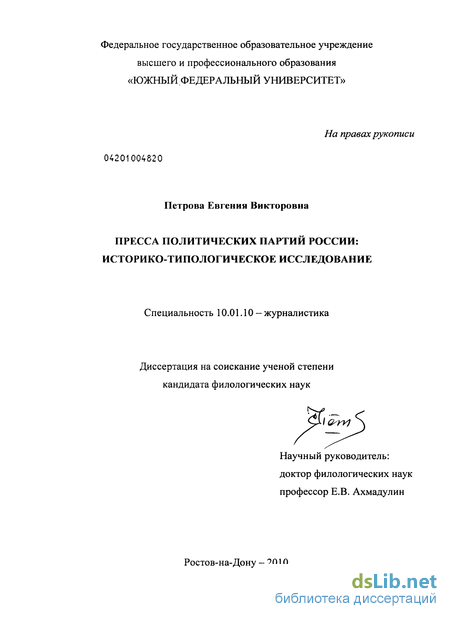 Федеральное государственное образовательное учреждение
высшего и профессионального образования
«ЮЖНЫЙ ФЕДЕРАЛЬНЫЙ УНИВЕРСИТЕТ»

На правах рукописи

04201004820

Петрова Евгения Викторовна

ПРЕССА ПОЛИТИЧЕСКИХ ПАРТИЙ РОССИИ:
ИСТОРИКО-ТИПОЛОГИЧЕСКОЕ ИССЛЕДОВАНИЕ

Специальность 10.01.10 – журналистика

Диссертация на соискание ученой степени
кандидата филологических наук

Научный руководитель:
доктор филологических наук
профессор Е.В. Ахмадулин

Ростов-на-Дону – 2010

dsLib.net
библиотека диссертаций